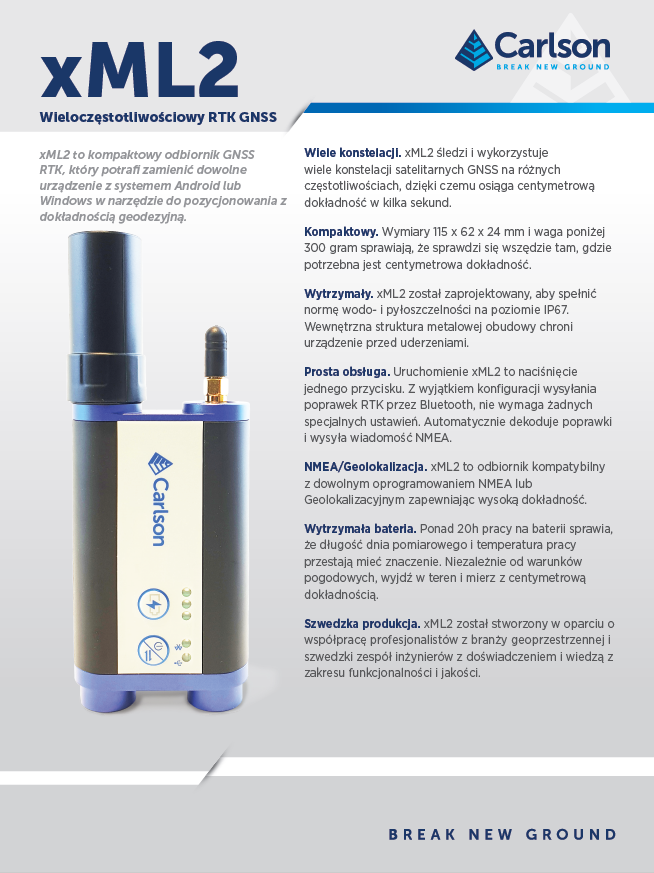 xML2

Carlson
BREAK NEW GROUND

Wieloczęstotliwościowy RTK GNSS

xML2 to kompaktowy odbiornik GNSS RTK, który potrafi zamienić dowolne urządzenie z systemem Android lub Windows w narzędzie do pozycjonowania z dokładnością geodezyjną.

Carlson

Wiele konstelacji. xML2 śledzi i wykorzystuje wiele konstelacji satelitarnych GNSS na różnych częstotliwościach, dzięki czemu osiąga centymetrową dokładność w kilka sekund.

Kompaktowy. Wymiary 115 x 62 x 24 mm i waga poniżej 300 gram sprawiają, że sprawdzi się wszędzie tam, gdzie potrzebna jest centymetrowa dokładność.

Wytrzymały. xML2 został zaprojektowany, aby spełnić normę wodo- i pyłoszczelności na poziomie IP67. Wewnętrzna struktura metalowej obudowy chroni urządzenie przed uderzeniami.

Prosta obsługa. Uruchomienie xML2 to naciśnięcie jednego przycisku. Z wyjątkiem konfiguracji wysyłania poprawek RTK przez Bluetooth, nie wymaga żadnych specjalnych ustawień. Automatycznie dekoduje poprawki i wysyła wiadomość NMEA.

NMEA/Geolokalizacja. xML2 to odbiornik kompatybilny z dowolnym oprogramowaniem NMEA lub Geolokalizacyjnym zapewniając wysoką dokładność.

Wytrzymała bateria. Ponad 20h pracy na baterii sprawia, że długość dnia pomiarowego i temperatura pracy przestają mieć znaczenie. Niezależnie od warunków pogodowych, wyjdź w teren i mierz z centymetrową dokładnością.

Szwedzka produkcja. xML2 został stworzony w oparciu o współpracę profesjonalistów z branży geoprzestrzennej i szwedzki zespół inżynierów z doświadczeniem i wiedzą z zakresu funkcjonalności i jakości.

BREAK NEW GROUND